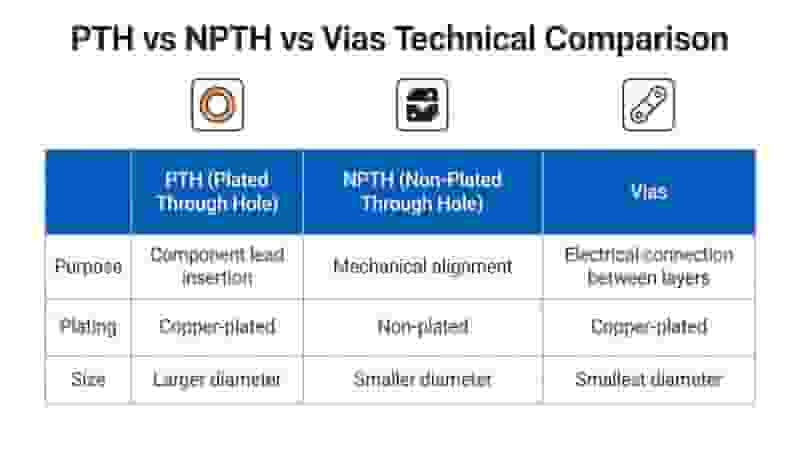 PTH vs NPTH vs Vias Technical Comparison

| | PTH (Plated Through Hole) | NPTH (Non-Plated Through Hole) | Vias |
|---|---|---|---|
| Purpose | Component lead insertion | Mechanical alignment | Electrical connection between layers |
| Plating | Copper-plated | Non-plated | Copper-plated |
| Size | Larger diameter | Smaller diameter | Smallest diameter |